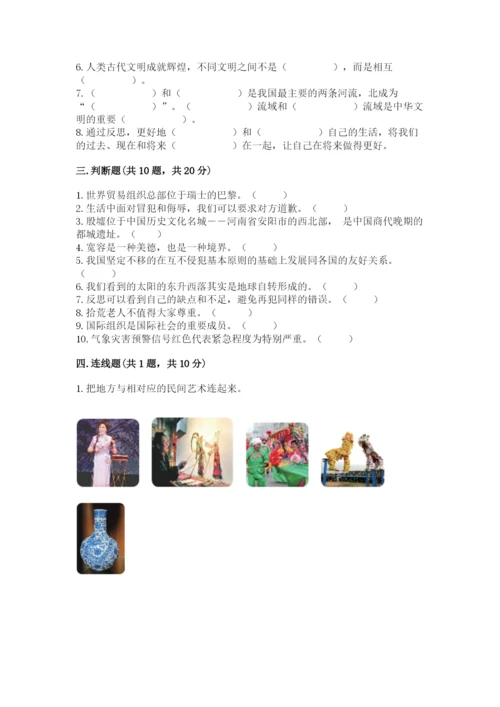 6. 人类古代文明成就辉煌，不同文明之间不是（　　　　），而是相互（　　　　）。
7.（　　　　）和（　　　　）是我国最主要的两条河流，北成为“（　　　　）”。（　　　　）流域和（　　　　）流域是中华文明的重要（　　　　）。
8. 通过反思，更好地（　　　　）和（　　　　）自己的生活，将我们的过去、现在和将来（　　　　）在一起，让自己在将来做得更好。

三. 判断题（共 10 题，共 20 分）

1. 世界贸易组织总部位于瑞士的巴黎。（　　）
2. 生活中面对冒犯和侮辱，我们可以要求对方道歉。（　　）
3. 殷墟位于中国历史文化名城——河南省安阳市的西北部，是中国商代晚期的都城遗址。（　　）
4. 宽容是一种美德，也是一种境界。（　　）
5. 我国坚定不移的在互不侵犯基本原则的基础上发展同各国的友好关系。（　　）
6. 我们看到的太阳的东升西落其实是地球自转形成的。（　　）
7. 反思可以看到自己的缺点和不足，避免再犯同样的错误。（　　）
8. 拾荒老人不值得大家尊重。（　　）
9. 国际组织是国际社会的重要成员。（　　）
10. 气象灾害预警信号红色代表紧急程度为特别严重。（　　）

四. 连线题（共 1 题，共 10 分）

1. 把地方与相对应的民间艺术连起来。